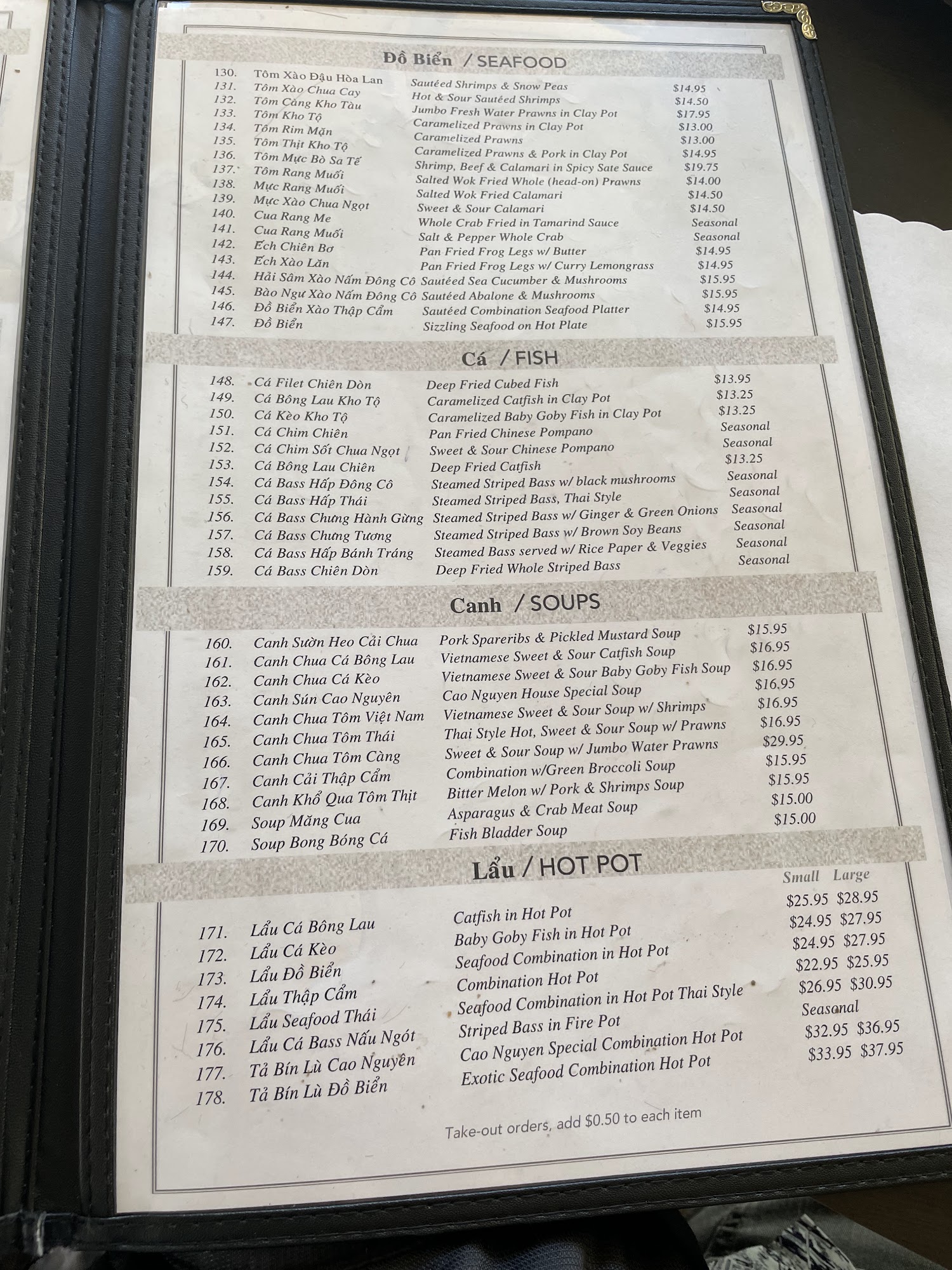 Đồ Biển / SEAFOOD

130. Tôm Xào Đậu Hòa Lan Sautéed Shrimps & Snow Peas $14.95
131. Tôm Xào Chua Cay Hot & Sour Sautéed Shrimps $14.50
132. Tôm Càng Kho Tàu Jumbo Fresh Water Prawns in Clay Pot $17.95
133. Tôm Kho Tộ Caramelized Prawns in Clay Pot $13.00
134. Tôm Rim Mặn Caramelized Prawns $13.00
135. Tôm Thịt Kho Tộ Caramelized Prawns & Pork in Clay Pot $14.95
136. Tôm Mực Bò Sa Tế Shrimp, Beef & Calamari in Spicy Sate Sauce $19.75
137. Tôm Rang Muối Salted Wok Fried Whole (head-on) Prawns $14.00
138. Mực Rang Muối Salted Wok Fried Calamari $14.50
139. Mực Xào Chua Ngọt Sweet & Sour Calamari $14.50
140. Cua Rang Me Whole Crab Fried in Tamarind Sauce Seasonal
141. Cua Rang Muối Salt & Pepper Whole Crab Seasonal
142. Ếch Chiên Bơ Pan Fried Frog Legs w/ Butter $14.95
143. Ếch Xào Lăn Pan Fried Frog Legs w/ Curry Lemongrass $14.95
144. Hải Sâm Xào Nấm Đông Cô Sautéed Sea Cucumber & Mushrooms $15.95
145. Bào Ngư Xào Nấm Đông Cô Sautéed Abalone & Mushrooms $15.95
146. Đồ Biển Xào Thập Cẩm Sautéed Combination Seafood Platter $14.95
147. Đồ Biển Sizzling Seafood on Hot Plate $15.95

Cá / FISH

148. Cá Filet Chiên Dòn Deep Fried Cubed Fish $13.95
149. Cá Bông Lau Kho Tộ Caramelized Catfish in Clay Pot $13.25
150. Cá Kèo Kho Tộ Caramelized Baby Goby Fish in Clay Pot $13.25
151. Cá Chim Chiên Pan Fried Chinese Pompano Seasonal
152. Cá Chim Sốt Chua Ngọt Sweet & Sour Chinese Pompano Seasonal
153. Cá Bông Lau Chiên Deep Fried Catfish $13.25
154. Cá Bass Hấp Đông Cô Steamed Striped Bass w/ black mushrooms Seasonal
155. Cá Bass Hấp Thái Steamed Striped Bass, Thai Style Seasonal
156. Cá Bass Chưng Hành Gừng Steamed Striped Bass w/ Ginger & Green Onions Seasonal
157. Cá Bass Chưng Tương Steamed Striped Bass w/ Brown Soy Beans Seasonal
158. Cá Bass Hấp Bánh Tráng Steamed Bass served w/ Rice Paper & Veggies Seasonal
159. Cá Bass Chiên Dòn Deep Fried Whole Striped Bass Seasonal

Canh / SOUPS

160. Canh Sườn Heo Cải Chua Pork Spareribs & Pickled Mustard Soup $15.95
161. Canh Chua Cá Bông Lau Vietnamese Sweet & Sour Catfish Soup $16.95
162. Canh Chua Cá Kèo Vietnamese Sweet & Sour Baby Goby Fish Soup $16.95
163. Canh Sún Cao Nguyên Cao Nguyen House Special Soup $16.95
164. Canh Chua Tôm Việt Nam Vietnamese Sweet & Sour Soup w/ Shrimps $16.95
165. Canh Chua Tôm Thái Thai Style Hot, Sweet & Sour Soup w/ Prawns $16.95
166. Canh Chua Tôm Càng Sweet & Sour Soup w/ Jumbo Water Prawns $29.95
167. Canh Cải Thập Cẩm Combination w/Green Broccoli Soup $15.95
168. Canh Khổ Qua Tôm Thịt Bitter Melon w/ Pork & Shrimps Soup $15.95
169. Soup Măng Cua Asparagus & Crab Meat Soup $15.00
170. Soup Bong Bóng Cá Fish Bladder Soup $15.00

Lẩu / HOT POT

Small Large
171. Lẩu Cá Bông Lau Catfish in Hot Pot $25.95 $28.95
172. Lẩu Cá Kèo Baby Goby Fish in Hot Pot $24.95 $27.95
173. Lẩu Đồ Biển Seafood Combination in Hot Pot $24.95 $27.95
174. Lẩu Thập Cẩm Combination Hot Pot $22.95 $25.95
175. Lẩu Seafood Thái Seafood Combination in Hot Pot Thai Style $26.95 $30.95
176. Lẩu Cá Bass Nấu Ngót Striped Bass in Fire Pot Seasonal
177. Tả Bín Lù Cao Nguyên Cao Nguyen Special Combination Hot Pot $32.95 $36.95
178. Tả Bín Lù Đồ Biển Exotic Seafood Combination Hot Pot $33.95 $37.95

Take-out orders, add $0.50 to each item